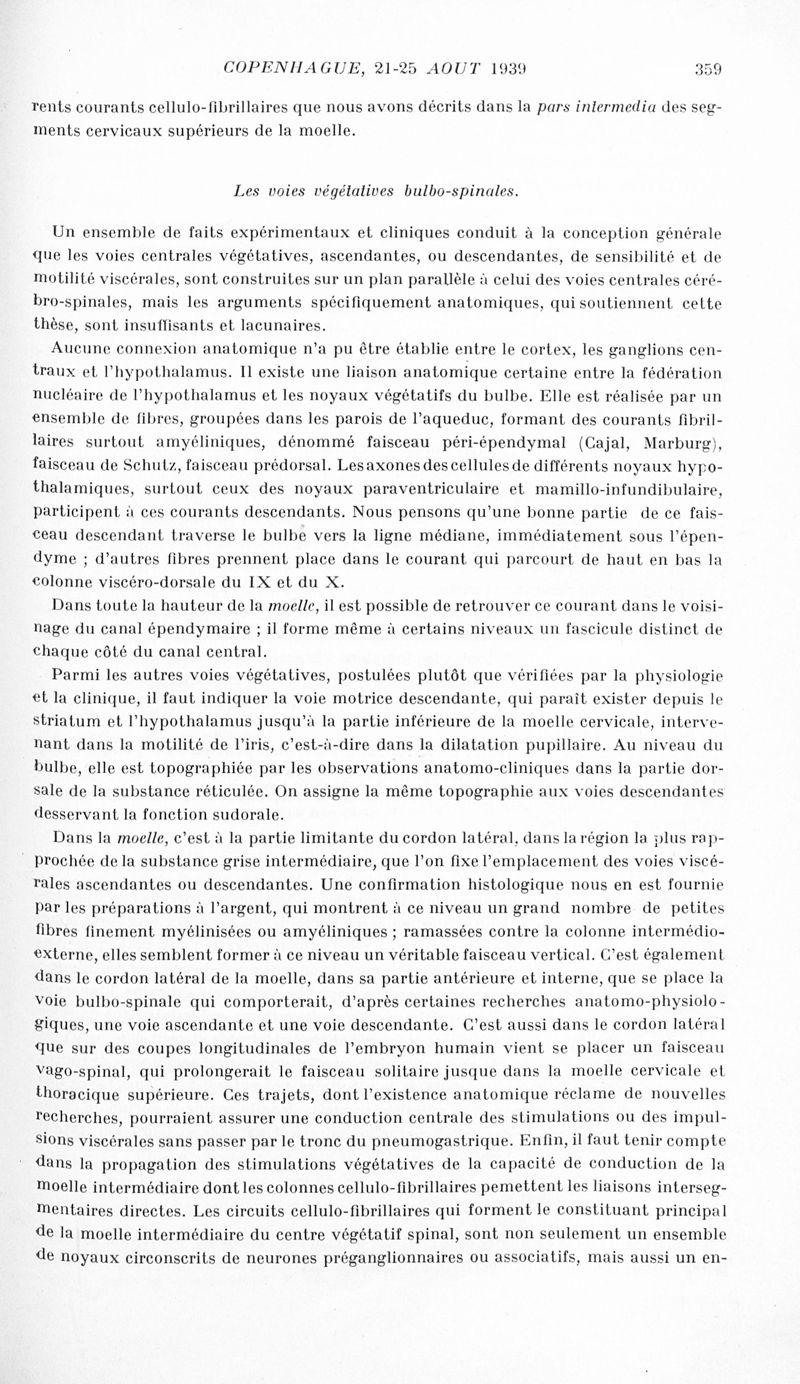 COPENHAGUE, 21-25 AOUT 1939 359

rents courants cellulo-fibrillaires que nous avons décrits dans la pars intermedia des segments cervicaux supérieurs de la moelle.

Les voies végétatives bulbo-spinales.

Un ensemble de faits expérimentaux et cliniques conduit à la conception générale que les voies centrales végétatives, ascendantes, ou descendantes, de sensibilité et de motilité viscérales, sont construites sur un plan parallèle à celui des voies centrales cérébro-spinales, mais les arguments spécifiquement anatomiques, qui soutiennent cette thèse, sont insuffisants et lacunaires.

Aucune connexion anatomique n'a pu être établie entre le cortex, les ganglions centraux et l'hypothalamus. Il existe une liaison anatomique certaine entre la fédération nucléaire de l'hypothalamus et les noyaux végétatifs du bulbe. Elle est réalisée par un ensemble de fibres, groupées dans les parois de l'aqueduc, formant des courants fibrillaires surtout amyéliniques, dénommé faisceau péri-épendymal (Cajal, Marburg), faisceau de Schutz, faisceau prédorsal. Les axones des cellules de différents noyaux hypothalamiques, surtout ceux des noyaux paraventriculaire et mamillo-infundibulaire, participent à ces courants descendants. Nous pensons qu'une bonne partie de ce faisceau descendant traverse le bulbe vers la ligne médiane, immédiatement sous l'épendyme ; d'autres fibres prennent place dans le courant qui parcourt de haut en bas la colonne viscéro-dorsale du IX et du X.

Dans toute la hauteur de la moelle, il est possible de retrouver ce courant dans le voisinage du canal épendymaire ; il forme même à certains niveaux un fascicule distinct de chaque côté du canal central.

Parmi les autres voies végétatives, postulées plutôt que vérifiées par la physiologie et la clinique, il faut indiquer la voie motrice descendante, qui paraît exister depuis le striatum et l'hypothalamus jusqu'à la partie inférieure de la moelle cervicale, intervenant dans la motilité de l'iris, c'est-à-dire dans la dilatation pupillaire. Au niveau du bulbe, elle est topographiée par les observations anatomo-cliniques dans la partie dorsale de la substance réticulée. On assigne la même topographie aux voies descendantes desservant la fonction sudorale.

Dans la moelle, c'est à la partie limitante du cordon latéral, dans la région la plus rapprochée de la substance grise intermédiaire, que l'on fixe l'emplacement des voies viscérales ascendantes ou descendantes. Une confirmation histologique nous en est fournie par les préparations à l'argent, qui montrent à ce niveau un grand nombre de petites fibres finement myélinisées ou amyéliniques ; ramassées contre la colonne intermédio-externe, elles semblent former à ce niveau un véritable faisceau vertical. C'est également dans le cordon latéral de la moelle, dans sa partie antérieure et interne, que se place la voie bulbo-spinale qui comporterait, d'après certaines recherches anatomo-physiologiques, une voie ascendante et une voie descendante. C'est aussi dans le cordon latéral que sur des coupes longitudinales de l'embryon humain vient se placer un faisceau vago-spinal, qui prolongerait le faisceau solitaire jusque dans la moelle cervicale et thoracique supérieure. Ces trajets, dont l'existence anatomique réclame de nouvelles recherches, pourraient assurer une conduction centrale des stimulations ou des impulsions viscérales sans passer par le tronc du pneumogastrique. Enfin, il faut tenir compte dans la propagation des stimulations végétatives de la capacité de conduction de la moelle intermédiaire dont les colonnes cellulo-fibrillaires pemettent les liaisons intersegmentaires directes. Les circuits cellulo-fibrillaires qui forment le constituant principal de la moelle intermédiaire du centre végétatif spinal, sont non seulement un ensemble de noyaux circonscrits de neurones préganglionnaires ou associatifs, mais aussi un en-